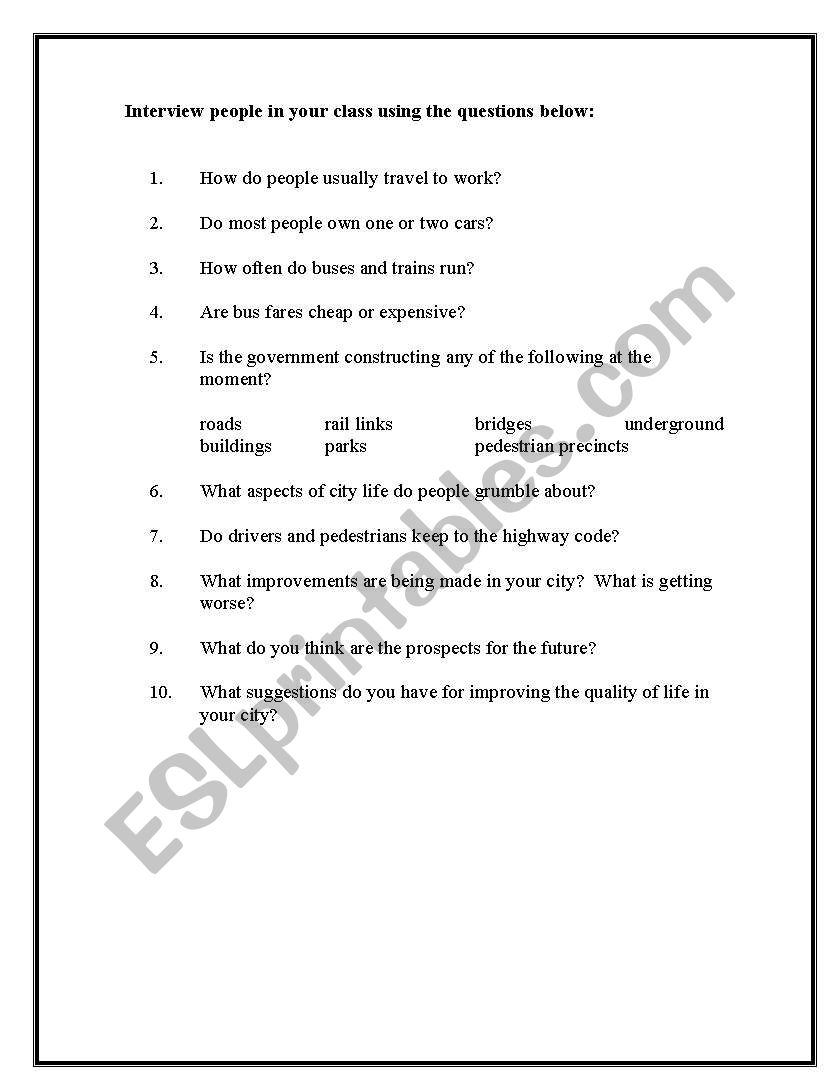 Interview people in your class using the questions below:

1. How do people usually travel to work?

2. Do most people own one or two cars?

3. How often do buses and trains run?

4. Are bus fares cheap or expensive?

5. Is the government constructing any of the following at the moment?

roads rail links bridges underground
buildings parks pedestrian precincts

6. What aspects of city life do people grumble about?

7. Do drivers and pedestrians keep to the highway code?

8. What improvements are being made in your city? What is getting worse?

9. What do you think are the prospects for the future?

10. What suggestions do you have for improving the quality of life in your city?

ESLprintables.com